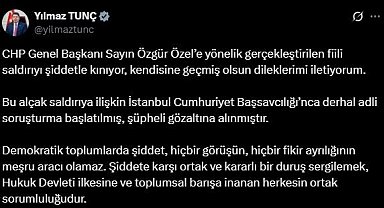 Yılmaz TUNÇ
@yilmaztunc

CHP Genel Başkanı Sayın Özgür Özel'e yönelik gerçekleştirilen fiili saldırıyı şiddetle kınıyor, kendisine geçmiş olsun dileklerimi iletiyorum.

Bu alçak saldırıya ilişkin İstanbul Cumhuriyet Başsavcılığı'nca derhal adli soruşturma başlatılmış, şüpheli gözaltına alınmıştır.

Demokratik toplumlarda şiddet, hiçbir görüşün, hiçbir fikir ayrılığının meşru aracı olamaz. Şiddete karşı ortak ve kararlı bir duruş sergilemek, Hukuk Devleti ilkesine ve toplumsal barışa inanan herkesin ortak sorumluluğudur.